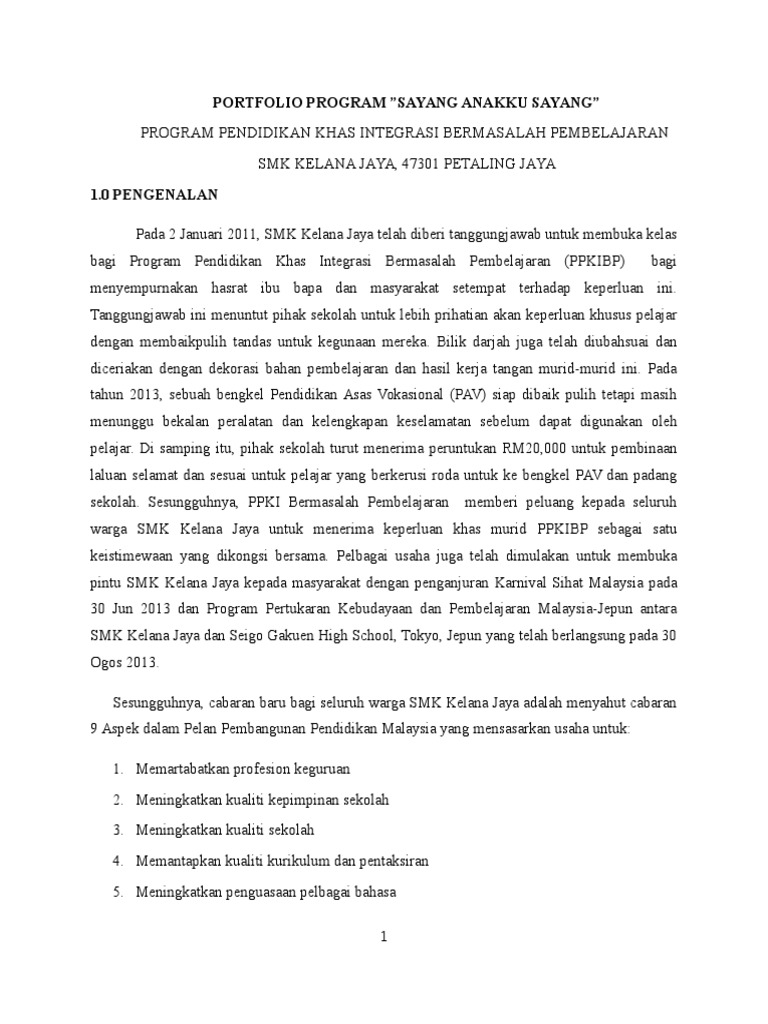 PORTFOLIO PROGRAM "SAYANG ANAKKU SAYANG"

PROGRAM PENDIDIKAN KHAS INTEGRASI BERMASALAH PEMBELAJARAN

SMK KELANA JAYA, 47301 PETALING JAYA

1.0 PENGENALAN

Pada 2 Januari 2011, SMK Kelana Jaya telah diberi tanggungjawab untuk membuka kelas bagi Program Pendidikan Khas Integrasi Bermasalah Pembelajaran (PPKIBP) bagi menyempurnakan hasrat ibu bapa dan masyarakat setempat terhadap keperluan ini. Tanggungjawab ini menuntut pihak sekolah untuk lebih prihatian akan keperluan khusus pelajar dengan membaikpulih tandas untuk kegunaan mereka. Bilik darjah juga telah diubahsuai dan diceriakan dengan dekorasi bahan pembelajaran dan hasil kerja tangan murid-murid ini. Pada tahun 2013, sebuah bengkel Pendidikan Asas Vokasional (PAV) siap dibaik pulih tetapi masih menunggu bekalan peralatan dan kelengkapan keselamatan sebelum dapat digunakan oleh pelajar. Di samping itu, pihak sekolah turut menerima peruntukan RM20,000 untuk pembinaan laluan selamat dan sesuai untuk pelajar yang berkerusi roda untuk ke bengkel PAV dan padang sekolah. Sesungguhnya, PPKI Bermasalah Pembelajaran memberi peluang kepada seluruh warga SMK Kelana Jaya untuk menerima keperluan khas murid PPKIBP sebagai satu keistimewaan yang dikongsi bersama. Pelbagai usaha juga telah dimulakan untuk membuka pintu SMK Kelana Jaya kepada masyarakat dengan penganjuran Karnival Sihat Malaysia pada 30 Jun 2013 dan Program Pertukaran Kebudayaan dan Pembelajaran Malaysia-Jepun antara SMK Kelana Jaya dan Seigo Gakuen High School, Tokyo, Jepun yang telah berlangsung pada 30 Ogos 2013.

Sesungguhnya, cabaran baru bagi seluruh warga SMK Kelana Jaya adalah menyahut cabaran 9 Aspek dalam Pelan Pembangunan Pendidikan Malaysia yang mensasarkan usaha untuk:

1. Memartabatkan profesion keguruan
2. Meningkatkan kualiti kepimpinan sekolah
3. Meningkatkan kualiti sekolah
4. Memantapkan kualiti kurikulum dan pentaksiran
5. Meningkatkan penguasaan pelbagai bahasa

1